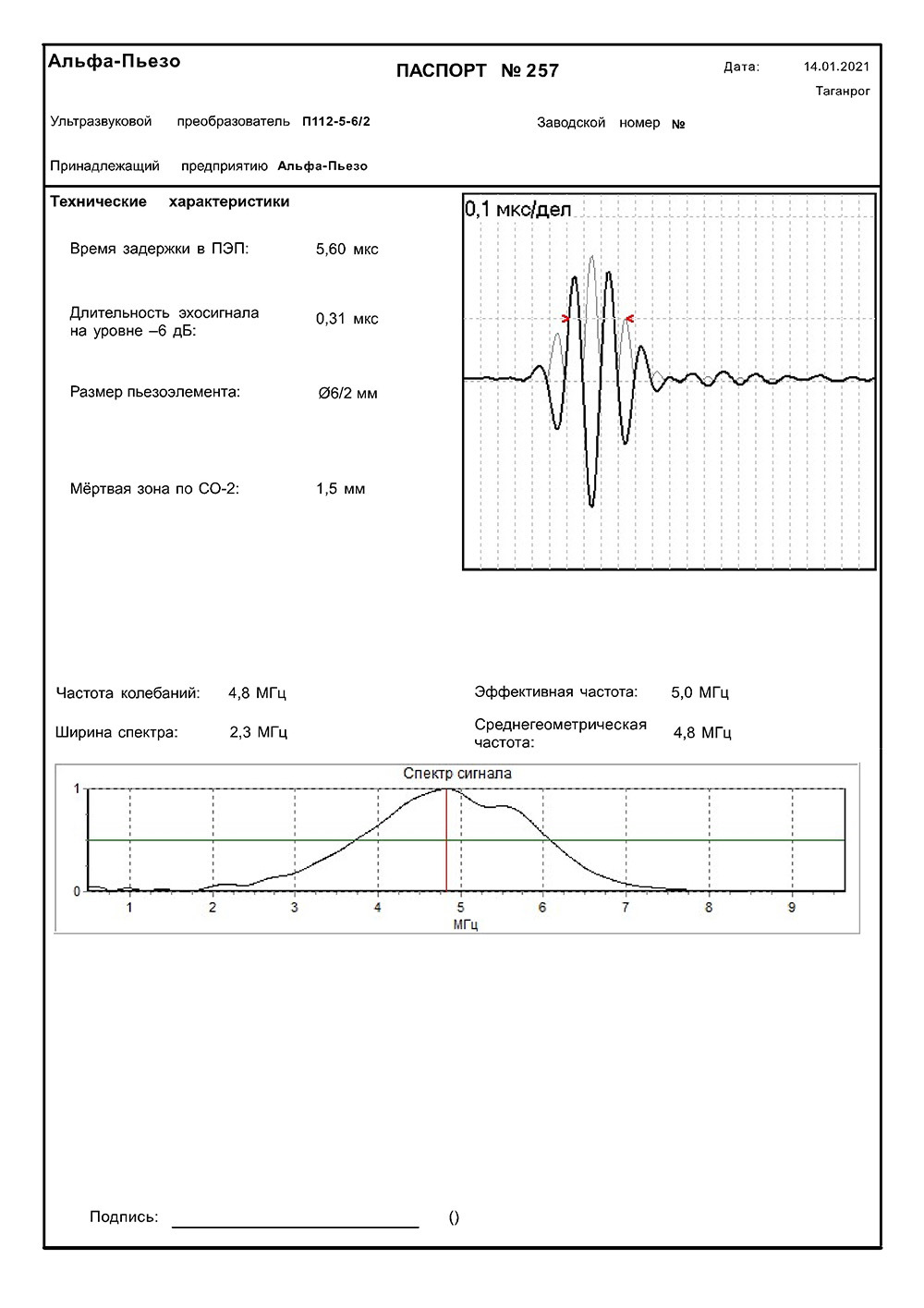 Альфа-Пьезо

ПАСПОРТ № 257

Дата: 14.01.2021
Таганрог

Ультразвуковой преобразователь П112-5-6/2

Заводской номер №

Принадлежащий предприятию Альфа-Пьезо

Технические характеристики

Время задержки в ПЭП: 5,60 мкс

Длительность эхосигнала на уровне –6 дБ: 0,31 мкс

Размер пьезоэлемента: Ø6/2 мм

Мёртвая зона по СО-2: 1,5 мм

0,1 мкс/дел

Частота колебаний: 4,8 МГц

Ширина спектра: 2,3 МГц

Эффективная частота: 5,0 МГц

Среднегеометрическая частота: 4,8 МГц

Спектр сигнала

1
0
1 2 3 4 5 6 7 8 9
МГц

Подпись: ()